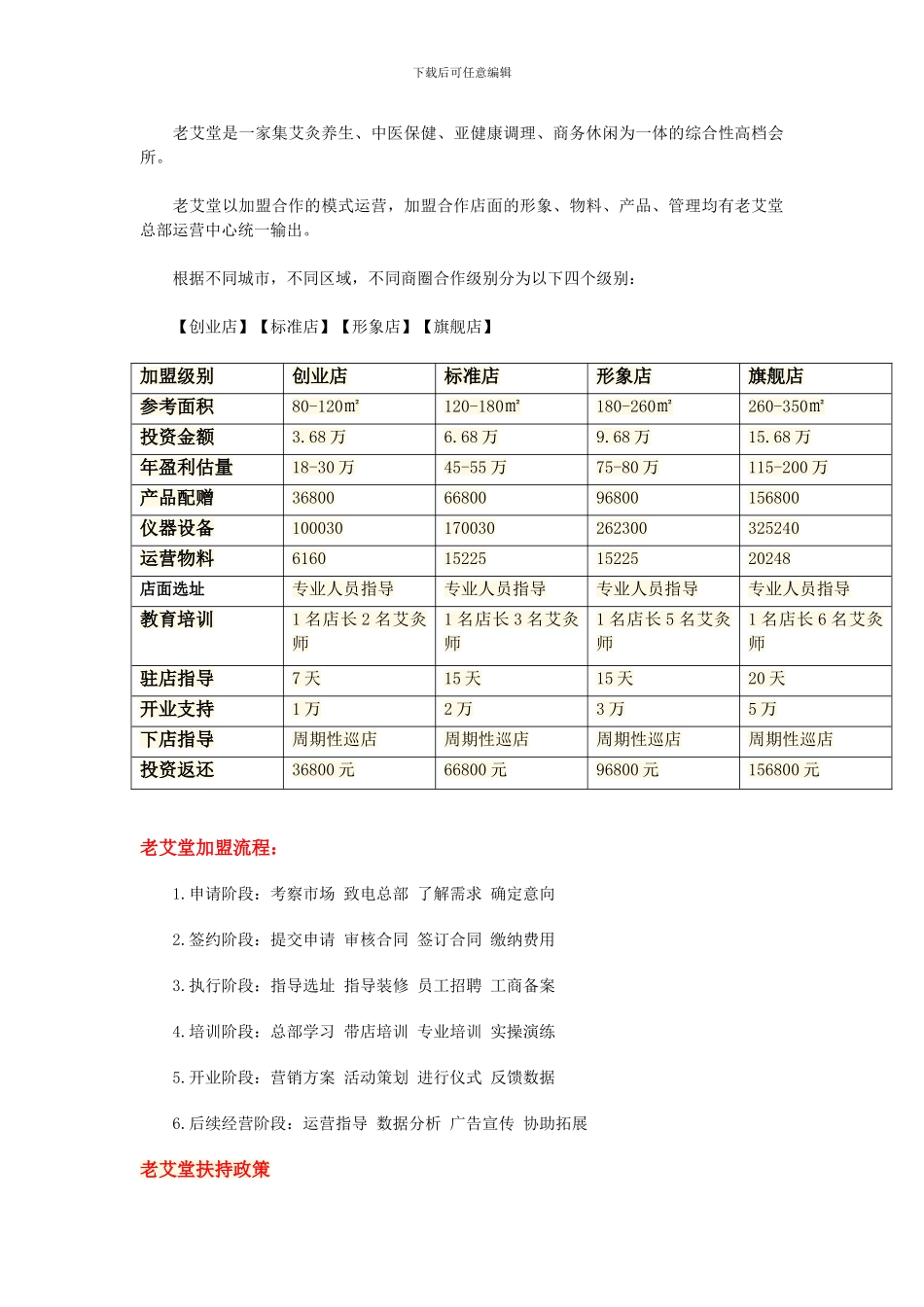 下载后可任意编辑

老艾堂是一家集艾灸养生、中医保健、亚健康调理、商务休闲为一体的综合性高档会所。

老艾堂以加盟合作的模式运营，加盟合作店面的形象、物料、产品、管理均有老艾堂总部运营中心统一输出。

根据不同城市，不同区域，不同商圈合作级别分为以下四个级别：

【创业店】【标准店】【形象店】【旗舰店】

| 加盟级别 | 创业店 | 标准店 | 形象店 | 旗舰店 |
|---|---|---|---|---|
| 参考面积 | 80-120㎡ | 120-180㎡ | 180-260㎡ | 260-350㎡ |
| 投资金额 | 3.68 万 | 6.68 万 | 9.68 万 | 15.68 万 |
| 年盈利估量 | 18-30 万 | 45-55 万 | 75-80 万 | 115-200 万 |
| 产品配赠 | 36800 | 66800 | 96800 | 156800 |
| 仪器设备 | 100030 | 170030 | 262300 | 325240 |
| 运营物料 | 6160 | 15225 | 15225 | 20248 |
| 店面选址 | 专业人员指导 | 专业人员指导 | 专业人员指导 | 专业人员指导 |
| 教育培训 | 1 名店长 2 名艾灸师 | 1 名店长 3 名艾灸师 | 1 名店长 5 名艾灸师 | 1 名店长 6 名艾灸师 |
| 驻店指导 | 7 天 | 15 天 | 15 天 | 20 天 |
| 开业支持 | 1 万 | 2 万 | 3 万 | 5 万 |
| 下店指导 | 周期性巡店 | 周期性巡店 | 周期性巡店 | 周期性巡店 |
| 投资返还 | 36800 元 | 66800 元 | 96800 元 | 156800 元 |

老艾堂加盟流程：

1.申请阶段：考察市场 致电总部 了解需求 确定意向

2.签约阶段：提交申请 审核合同 签订合同 缴纳费用

3.执行阶段：指导选址 指导装修 员工招聘 工商备案

4.培训阶段：总部学习 带店培训 专业培训 实操演练

5.开业阶段：营销方案 活动策划 进行仪式 反馈数据

6.后续经营阶段：运营指导 数据分析 广告宣传 协助拓展

老艾堂扶持政策